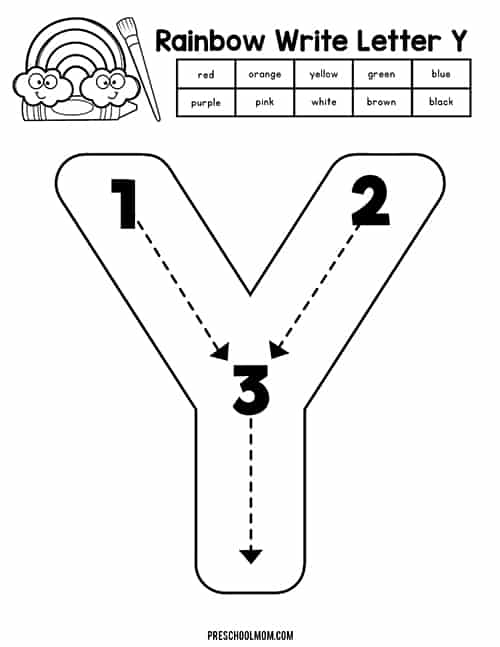 Rainbow Write Letter Y

| red | orange | yellow | green | blue |
|---|---|---|---|---|
| purple | pink | white | brown | black |

1

2

3

PRESCHOOLMOM.COM